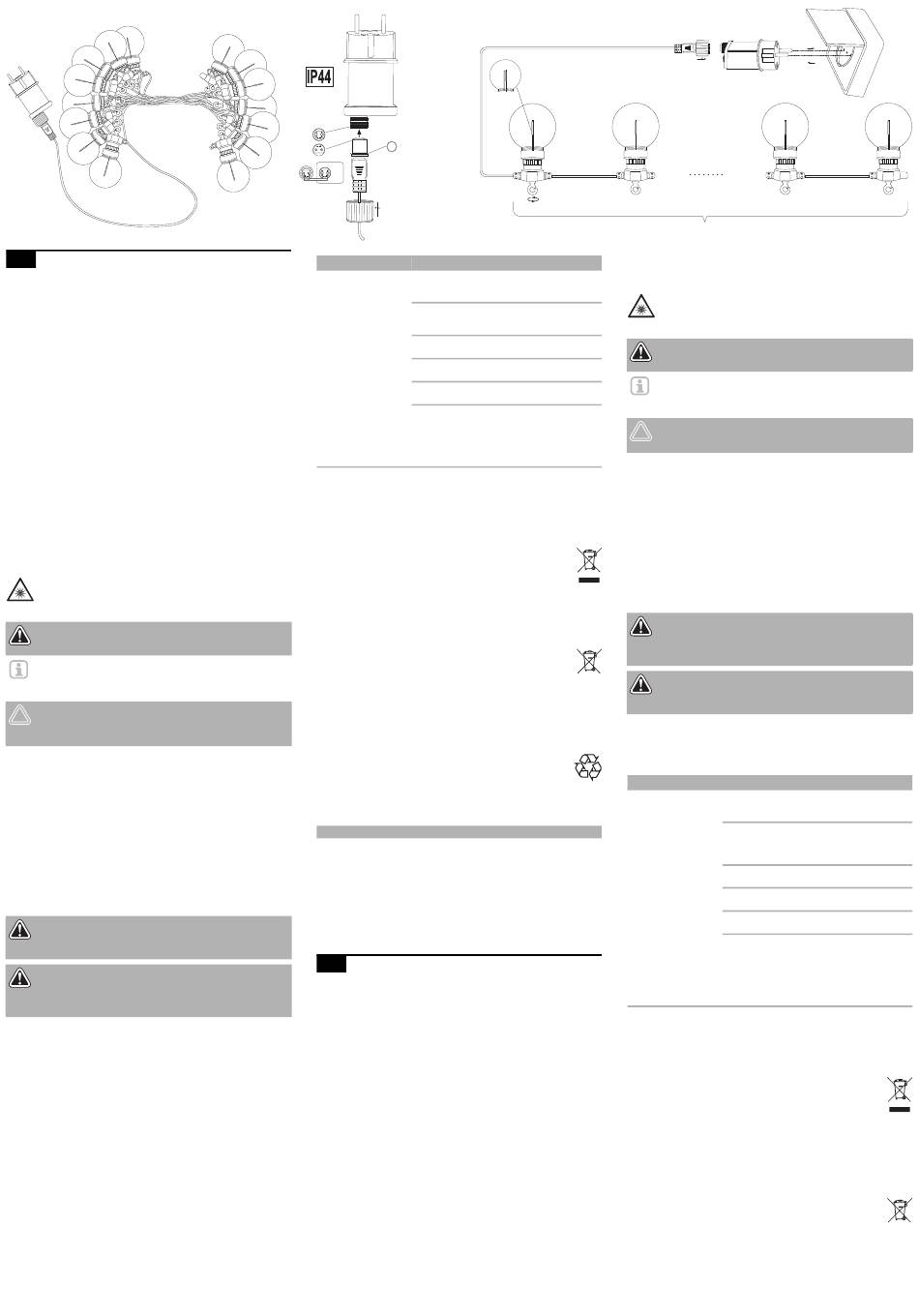 IP44